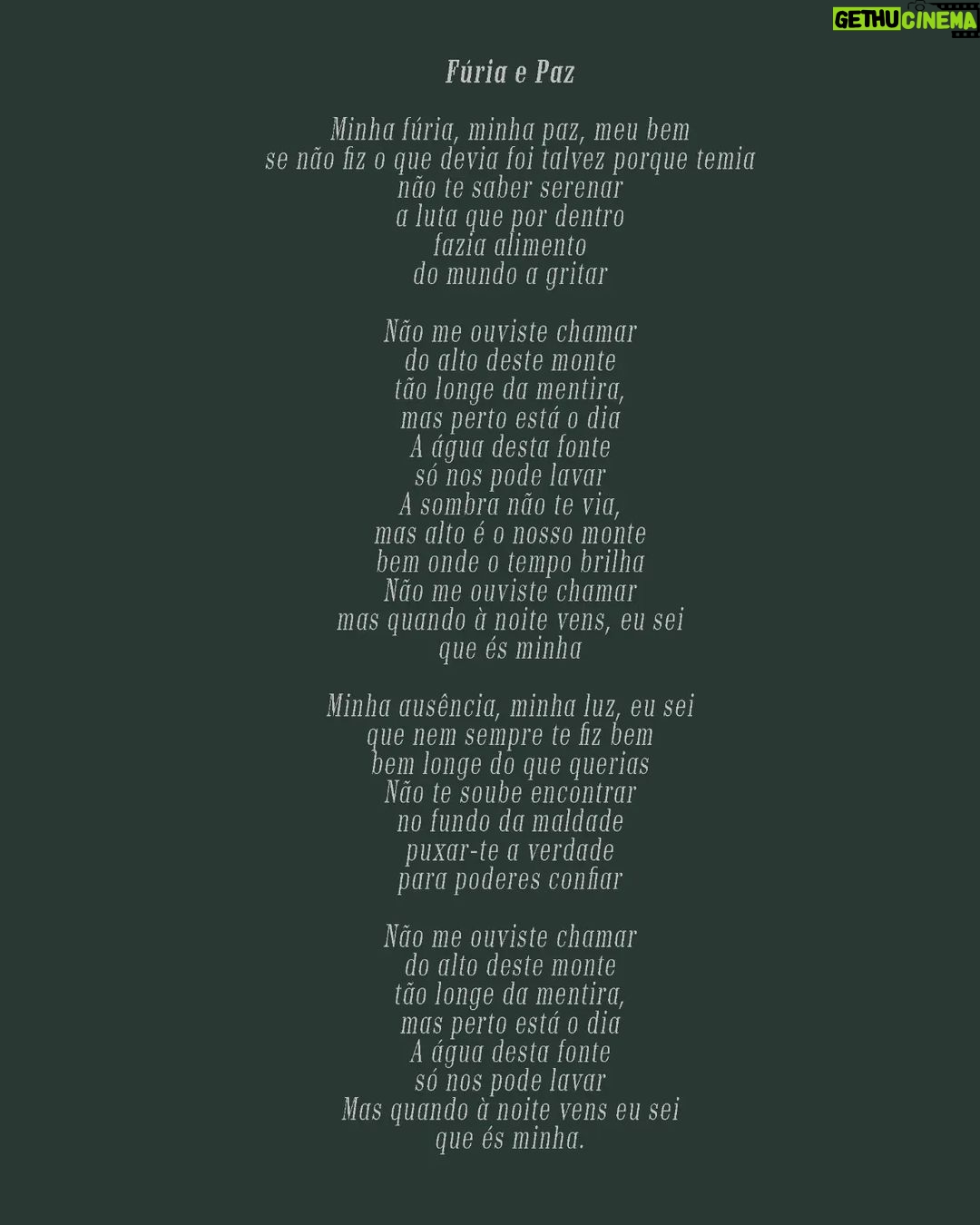 Fúria e Paz

Minha fúria, minha paz, meu bem
se não fiz o que devia foi talvez porque temia
não te saber serenar
a luta que por dentro
fazia alimento
do mundo a gritar

Não me ouviste chamar
do alto deste monte
tão longe da mentira,
mas perto está o dia
A água desta fonte
só nos pode lavar
A sombra não te via,
mas alto é o nosso monte
bem onde o tempo brilha
Não me ouviste chamar
mas quando à noite vens, eu sei
que és minha

Minha ausência, minha luz, eu sei
que nem sempre te fiz bem
bem longe do que querias
Não te soube encontrar
no fundo da maldade
puxar-te a verdade
para poderes confiar

Não me ouviste chamar
do alto deste monte
tão longe da mentira,
mas perto está o dia
A água desta fonte
só nos pode lavar
Mas quando à noite vens eu sei
que és minha.

GETHUCINEMA